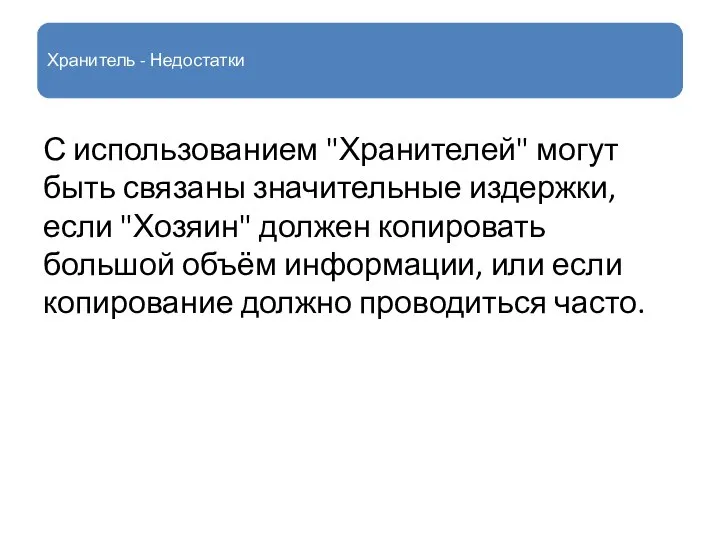 Хранитель - Недостатки

С использованием "Хранителей" могут быть связаны значительные издержки, если "Хозяин" должен копировать большой объём информации, или если копирование должно проводиться часто.